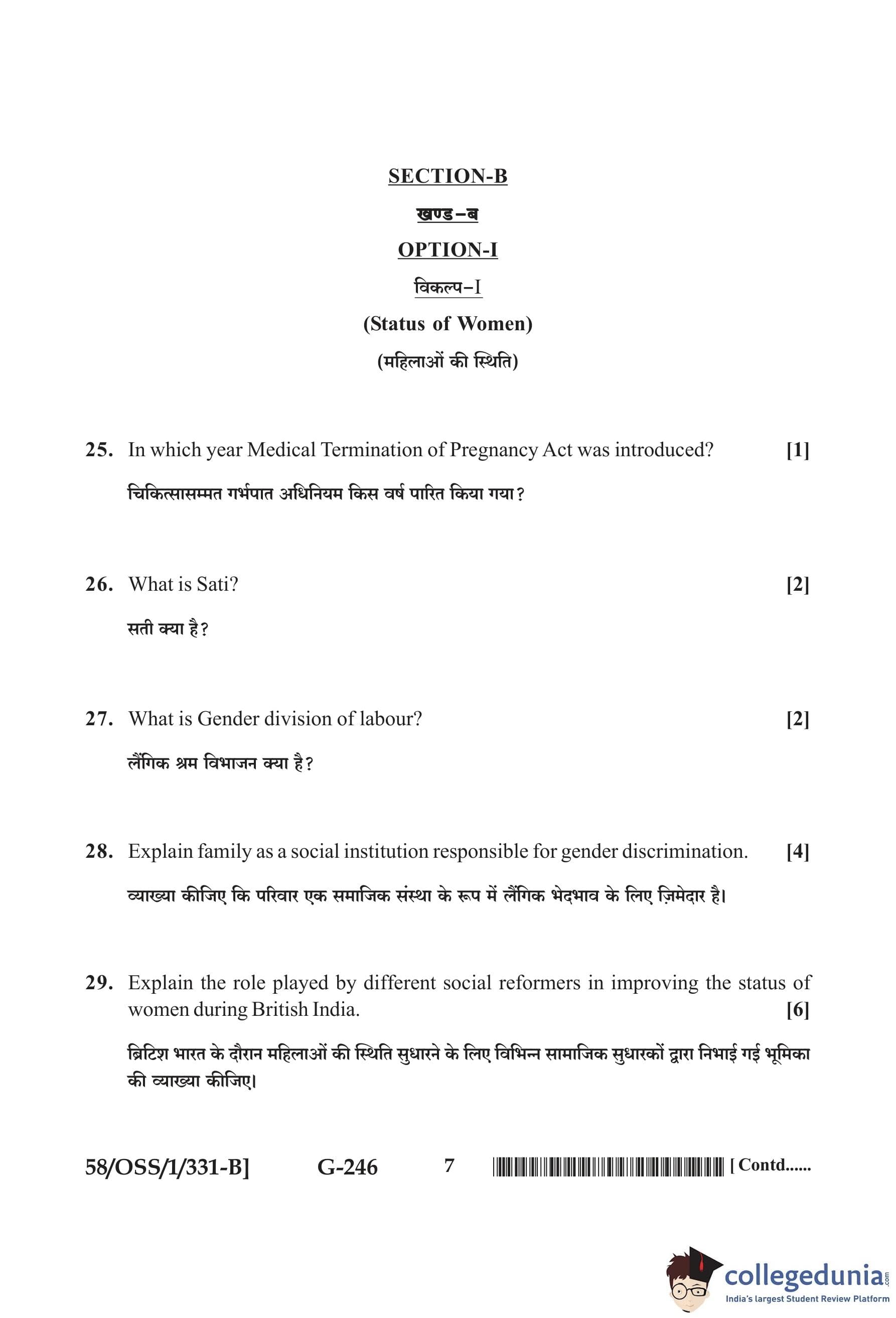 SECTION-B

खण्ड–ब

OPTION-I

विकल्प–I

(Status of Women)

(महिलाओं की स्थिति)

25. In which year Medical Termination of Pregnancy Act was introduced? [1]

चिकित्सासम्मत गर्भपात अधिनियम किस वर्ष पारित किया गया?

26. What is Sati? [2]

सती क्या है?

27. What is Gender division of labour? [2]

लैंगिक श्रम विभाजन क्या है?

28. Explain family as a social institution responsible for gender discrimination. [4]

व्याख्या कीजिए कि परिवार एक समाजिक संस्था के रूप में लैंगिक भेदभाव के लिए ज़िमेदार है।

29. Explain the role played by different social reformers in improving the status of women during British India. [6]

ब्रिटिश भारत के दौरान महिलाओं की स्थिति सुधारने के लिए विभिन्न सामाजिक सुधारकों द्वारा निभाई गई भूमिका की व्याख्या कीजिए।

58/OSS/1/331-B] G-246 7 [ Contd......

collegedunia.com
India's largest Student Review Platform